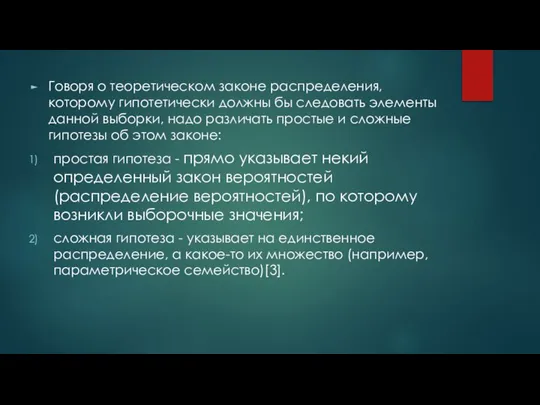 Говоря о теоретическом законе распределения, которому гипотетически должны бы следовать элементы данной выборки, надо различать простые и сложные гипотезы об этом законе:

1) простая гипотеза - прямо указывает некий определенный закон вероятностей (распределение вероятностей), по которому возникли выборочные значения;

2) сложная гипотеза - указывает на единственное распределение, а какое-то их множество (например, параметрическое семейство)[3].